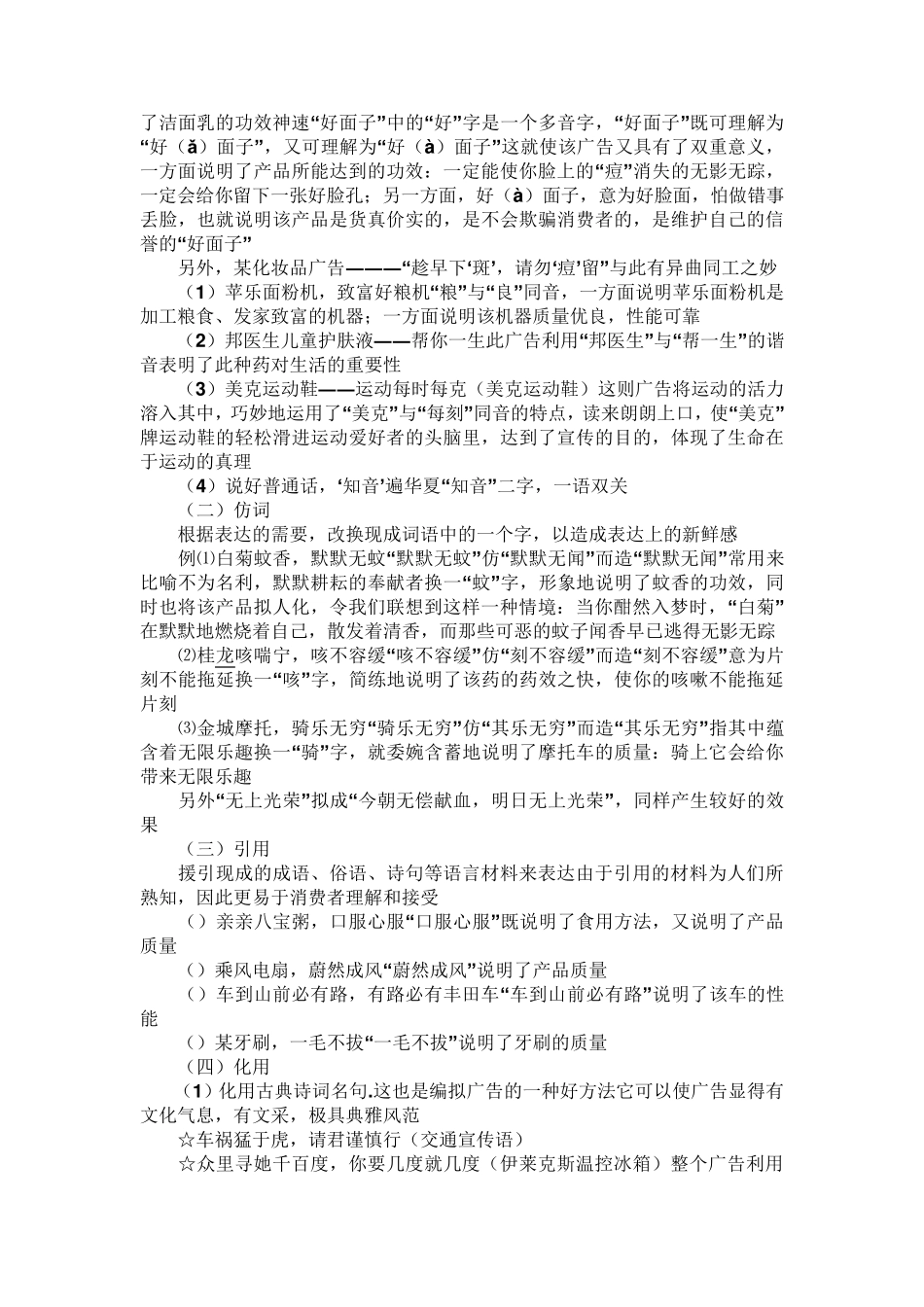 了洁面乳的功效神速“好面子”中的“好”字是一个多音字，“好面子”既可理解为“好（ǎ）面子”，又可理解为“好（à）面子”这就使该广告又具有了双重意义，一方面说明了产品所能达到的功效：一定能使你脸上的“痘”消失的无影无踪，一定会给你留下一张好脸孔；另一方面，好（à）面子，意为好脸面，怕做错事丢脸，也就说明该产品是货真价实的，是不会欺骗消费者的，是维护自己的信誉的“好面子”

另外，某化妆品广告———“趁早下‘斑’，请勿‘痘’留”与此有异曲同工之妙

（1）苹乐面粉机，致富好粮机“粮”与“良”同音，一方面说明苹乐面粉机是加工粮食、发家致富的机器；一方面说明该机器质量优良，性能可靠

（2）邦医生儿童护肤液——帮你一生此广告利用“邦医生”与“帮一生”的谐音表明了此种药对生活的重要性

（3）美克运动鞋——运动每时每克（美克运动鞋）这则广告将运动的活力溶入其中，巧妙地运用了“美克”与“每刻”同音的特点，读来朗朗上口，使“美克”牌运动鞋的轻松滑进运动爱好者的头脑里，达到了宣传的目的，体现了生命在于运动的真理

（4）说好普通话，‘知音’遍华夏“知音”二字，一语双关

（二）仿词

根据表达的需要，改换现成词语中的一个字，以造成表达上的新鲜感

例⑴白菊蚊香，默默无蚊“默默无蚊”仿“默默无闻”而造“默默无闻”常用来比喻不为名利，默默耕耘的奉献者换一“蚊”字，形象地说明了蚊香的功效，同时也将该产品拟人化，令我们联想到这样一种情境：当你酣然入梦时，“白菊”在默默地燃烧着自己，散发着清香，而那些可恶的蚊子闻香早已逃得无影无踪

⑵桂龙咳喘宁，咳不容缓“咳不容缓”仿“刻不容缓”而造“刻不容缓”意为片刻不能拖延换一“咳”字，简练地说明了该药的药效之快，使你的咳嗽不能拖延片刻

⑶金城摩托，骑乐无穷“骑乐无穷”仿“其乐无穷”而造“其乐无穷”指其中蕴含着无限乐趣换一“骑”字，就委婉含蓄地说明了摩托车的质量：骑上它会给你带来无限乐趣

另外“无上光荣”拟成“今朝无偿献血，明日无上光荣”，同样产生较好的效果

（三）引用

援引现成的成语、俗语、诗句等语言材料来表达由于引用的材料为人们所熟知，因此更易于消费者理解和接受

（）亲亲八宝粥，口服心服“口服心服”既说明了食用方法，又说明了产品质量

（）乘风电扇，蔚然成风“蔚然成风”说明了产品质量

（）车到山前必有路，有路必有丰田车“车到山前必有路”说明了该车的性能

（）某牙刷，一毛不拔“一毛不拔”说明了牙刷的质量

（四）化用

（1）化用古典诗词名句.这也是编拟广告的一种好方法它可以使广告显得有文化气息，有文采，极具典雅风范

☆车祸猛于虎，请君谨慎行（交通宣传语）

☆众里寻她千百度，你要几度就几度（伊莱克斯温控冰箱）整个广告利用